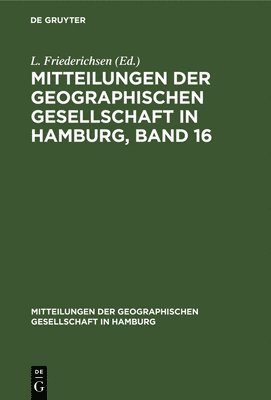 DE GRUYTER

L. Friederichsen (Ed.)

MITTEILUNGEN DER GEOGRAPHISCHEN GESELLSCHAFT IN HAMBURG, BAND 16

MITTEILUNGEN DER GEOGRAPHISCHEN GESELLSCHAFT IN HAMBURG

DE G